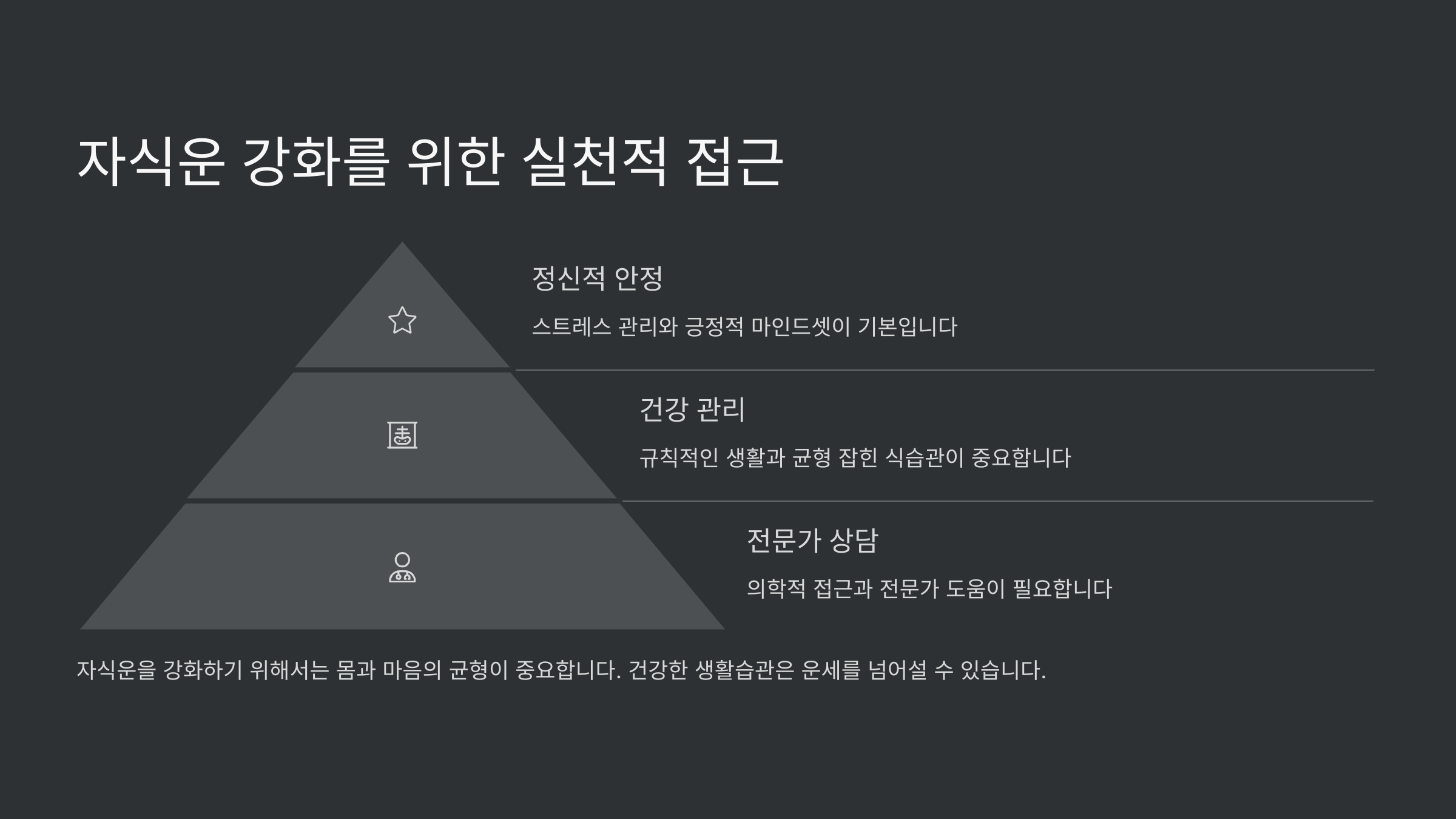 자식운 강화를 위한 실천적 접근

정신적 안정

스트레스 관리와 긍정적 마인드셋이 기본입니다

건강 관리

규칙적인 생활과 균형 잡힌 식습관이 중요합니다

전문가 상담

의학적 접근과 전문가 도움이 필요합니다

자식운을 강화하기 위해서는 몸과 마음의 균형이 중요합니다. 건강한 생활습관은 운세를 넘어설 수 있습니다.